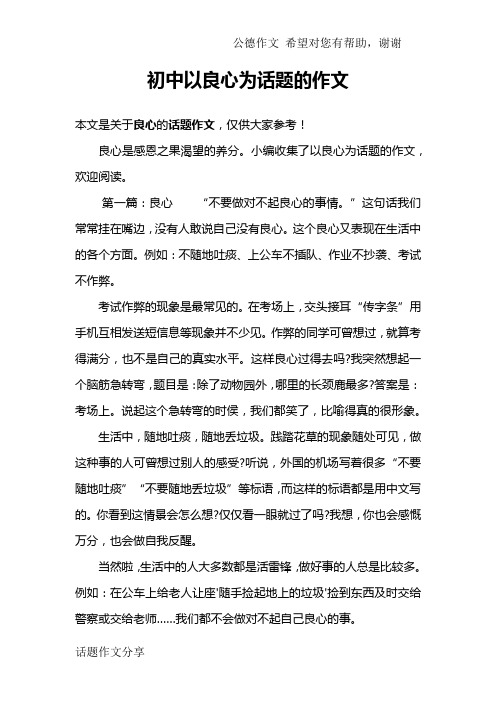 公德作文 希望对您有帮助，谢谢

初中以良心为话题的作文

本文是关于良心的话题作文，仅供大家参考！

良心是感恩之果渴望的养分。小编收集了以良心为话题的作文，欢迎阅读。

第一篇：良心 “不要做对不起良心的事情。”这句话我们常常挂在嘴边，没有人敢说自己没有良心。这个良心又表现在生活中的各个方面。例如：不随地吐痰、上公车不插队、作业不抄袭、考试不作弊。

考试作弊的现象是最常见的。在考场上，交头接耳“传字条”用手机互相发送短信息等现象并不少见。作弊的同学可曾想过，就算考得满分，也不是自己的真实水平。这样良心过得去吗?我突然想起一个脑筋急转弯，题目是：除了动物园外，哪里的长颈鹿最多?答案是：考场上。说起这个急转弯的时侯，我们都笑了，比喻得真的很形象。

生活中，随地吐痰，随地丢垃圾。践踏花草的现象随处可见，做这种事的人可曾想过别人的感受?听说，外国的机场写着很多“不要随地吐痰”“不要随地丢垃圾”等标语，而这样的标语都是用中文写的。你看到这情景会怎么想?仅仅看一眼就过了吗?我想，你也会感慨万分，也会做自我反醒。

当然啦，生活中的人大多数都是活雷锋，做好事的人总是比较多。例如：在公车上给老人让座'随手捡起地上的垃圾'捡到东西及时交给警察或交给老师……我们都不会做对不起自己良心的事。

话题作文分享